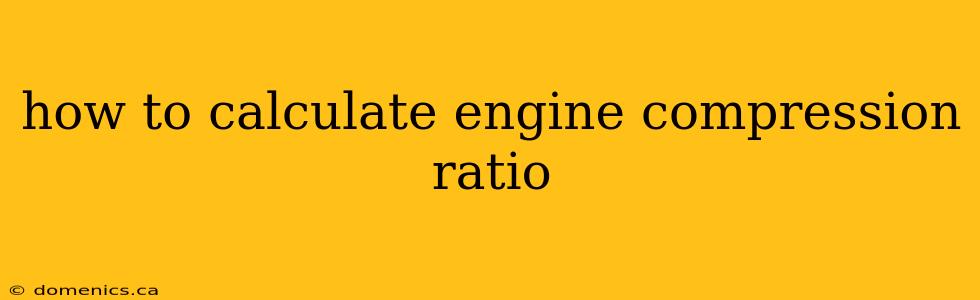 how to calculate engine compression ratio

© domenics.ca